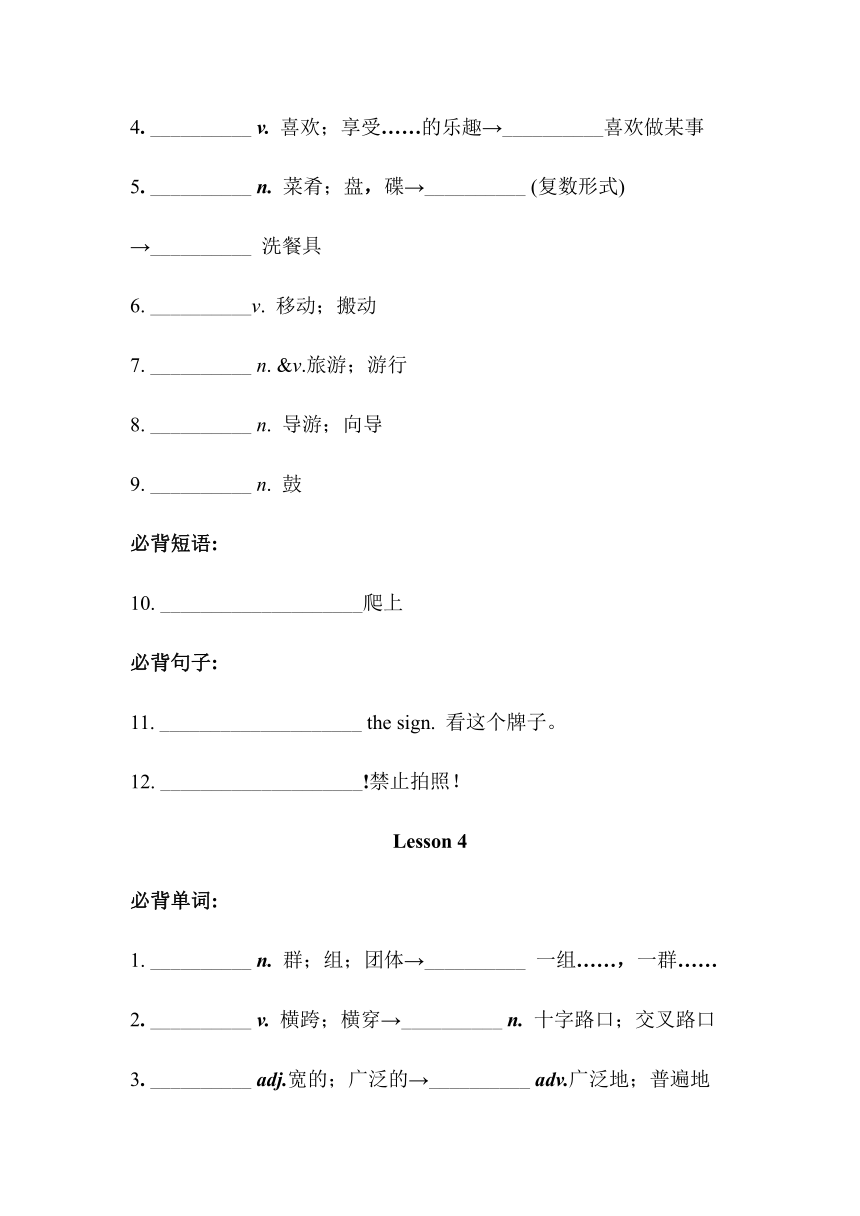 4. __________ v. 喜欢；享受……的乐趣→__________喜欢做某事

5. __________ n. 菜肴；盘，碟→__________ (复数形式) →__________ 洗餐具

6. __________v. 移动；搬动

7. __________ n. &v.旅游；游行

8. __________ n. 导游；向导

9. __________ n. 鼓

必背短语：

10. ____________________爬上

必背句子：

11. ____________________ the sign. 看这个牌子。

12. ____________________!禁止拍照！

Lesson 4

必背单词：

1. __________ n. 群；组；团体→__________ 一组……，一群……

2. __________ v. 横跨；横穿→__________ n. 十字路口；交叉路口

3. __________ adj.宽的；广泛的→__________ adv.广泛地；普遍地